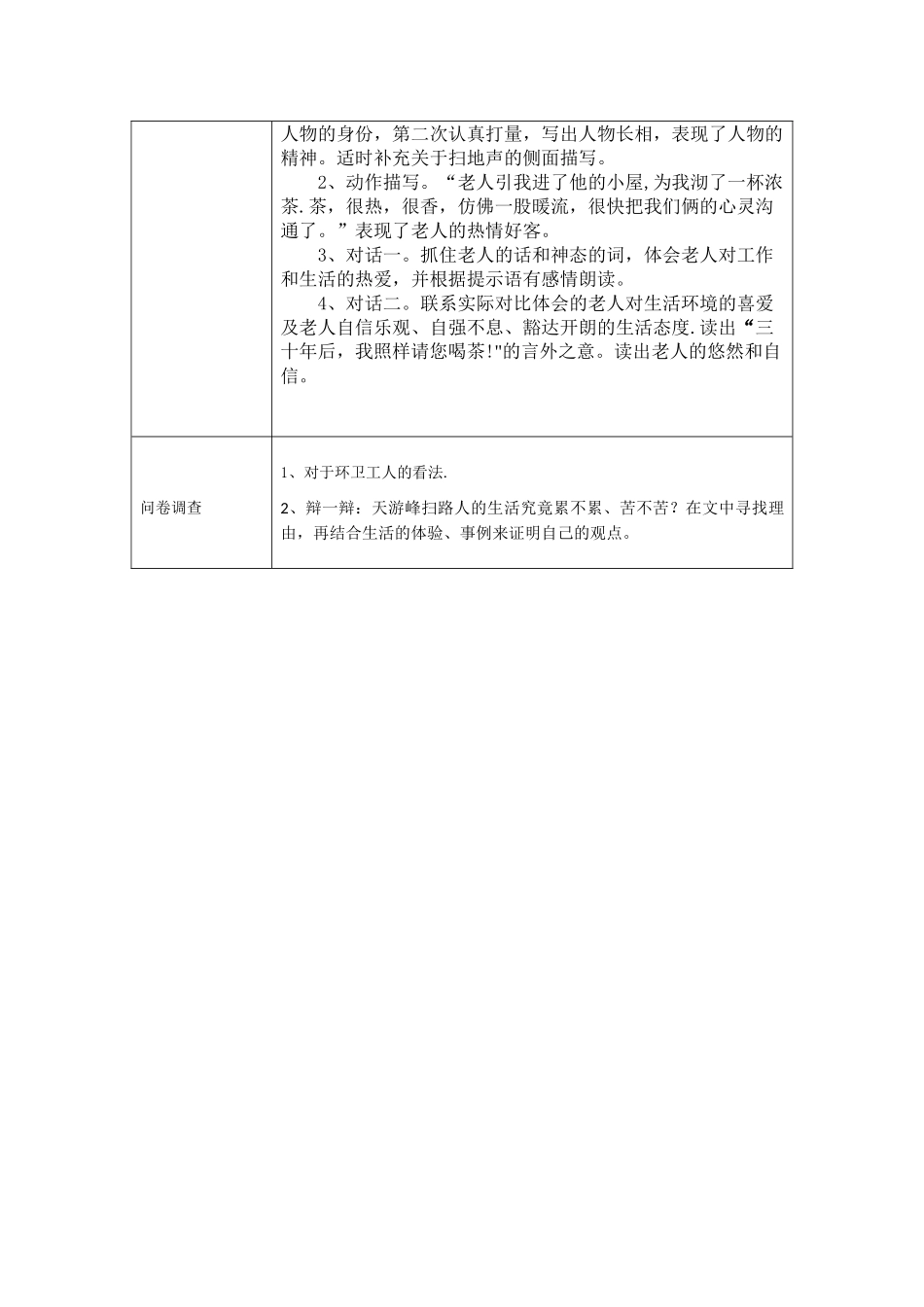 | | |
|---|---|
| | 人物的身份，第二次认真打量，写出人物长相，表现了人物的精神。适时补充关于扫地声的侧面描写。<br>2、动作描写。“老人引我进了他的小屋,为我沏了一杯浓茶.茶，很热，很香，仿佛一股暖流，很快把我们俩的心灵沟通了。”表现了老人的热情好客。<br>3、对话一。抓住老人的话和神态的词，体会老人对工作和生活的热爱，并根据提示语有感情朗读。<br>4、对话二。联系实际对比体会的老人对生活环境的喜爱及老人自信乐观、自强不息、豁达开朗的生活态度.读出“三十年后，我照样请您喝茶!"的言外之意。读出老人的悠然和自信。 |
| 问卷调查 | 1、对于环卫工人的看法.<br>2、辩一辩：天游峰扫路人的生活究竟累不累、苦不苦？在文中寻找理由，再结合生活的体验、事例来证明自己的观点。 |